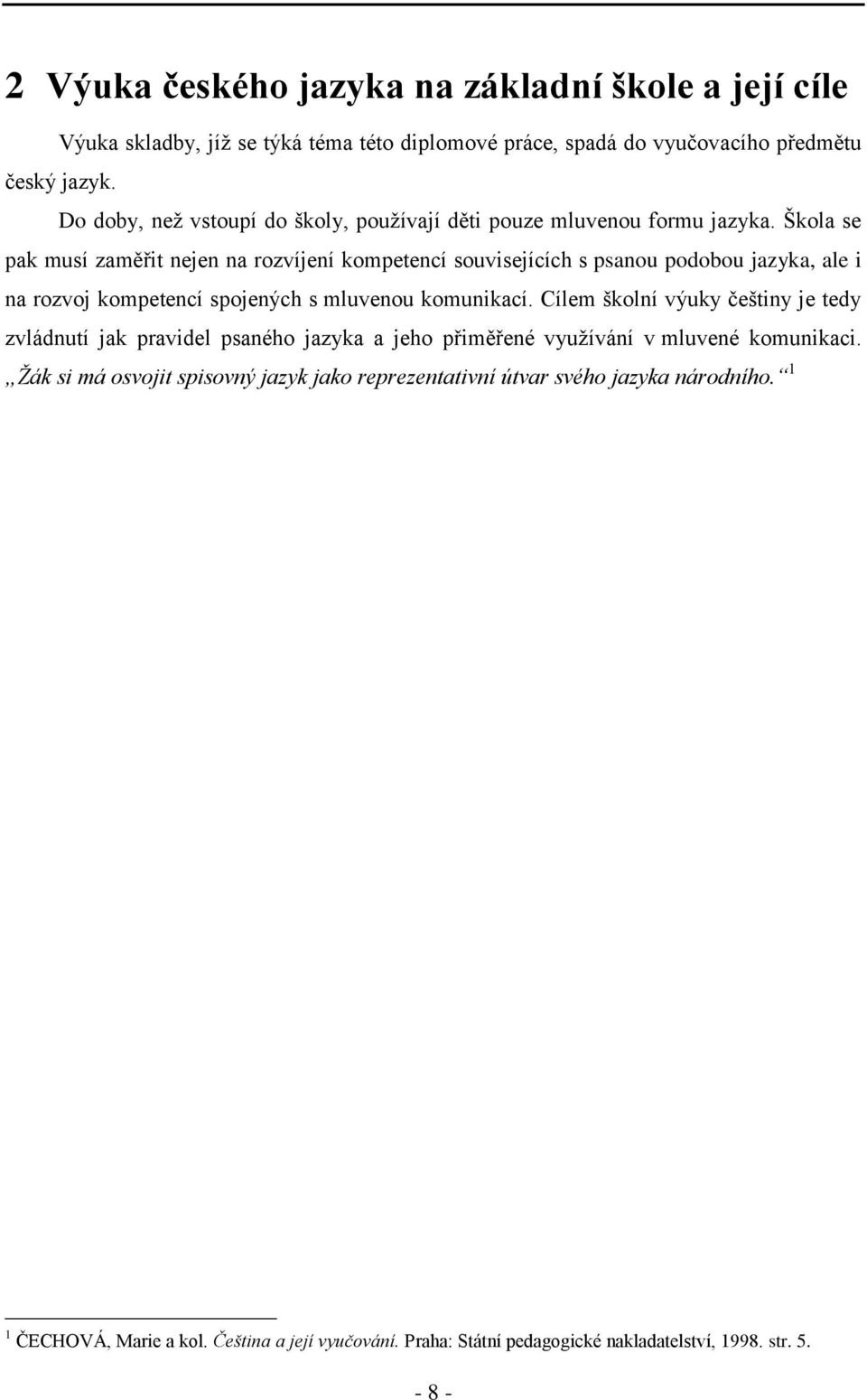 2 Výuka českého jazyka na základní škole a její cíle

Výuka skladby, jíž se týká téma této diplomové práce, spadá do vyučovacího předmětu český jazyk.

Do doby, než vstoupí do školy, používají děti pouze mluvenou formu jazyka. Škola se pak musí zaměřit nejen na rozvíjení kompetencí souvisejících s psanou podobou jazyka, ale i na rozvoj kompetencí spojených s mluvenou komunikací. Cílem školní výuky češtiny je tedy zvládnutí jak pravidel psaného jazyka a jeho přiměřené využívání v mluvené komunikaci. „Žák si má osvojit spisovný jazyk jako reprezentativní útvar svého jazyka národního.“$^1$

$^1$ ČECHOVÁ, Marie a kol. Čeština a její vyučování. Praha: Státní pedagogické nakladatelství, 1998. str. 5.

- 8 -